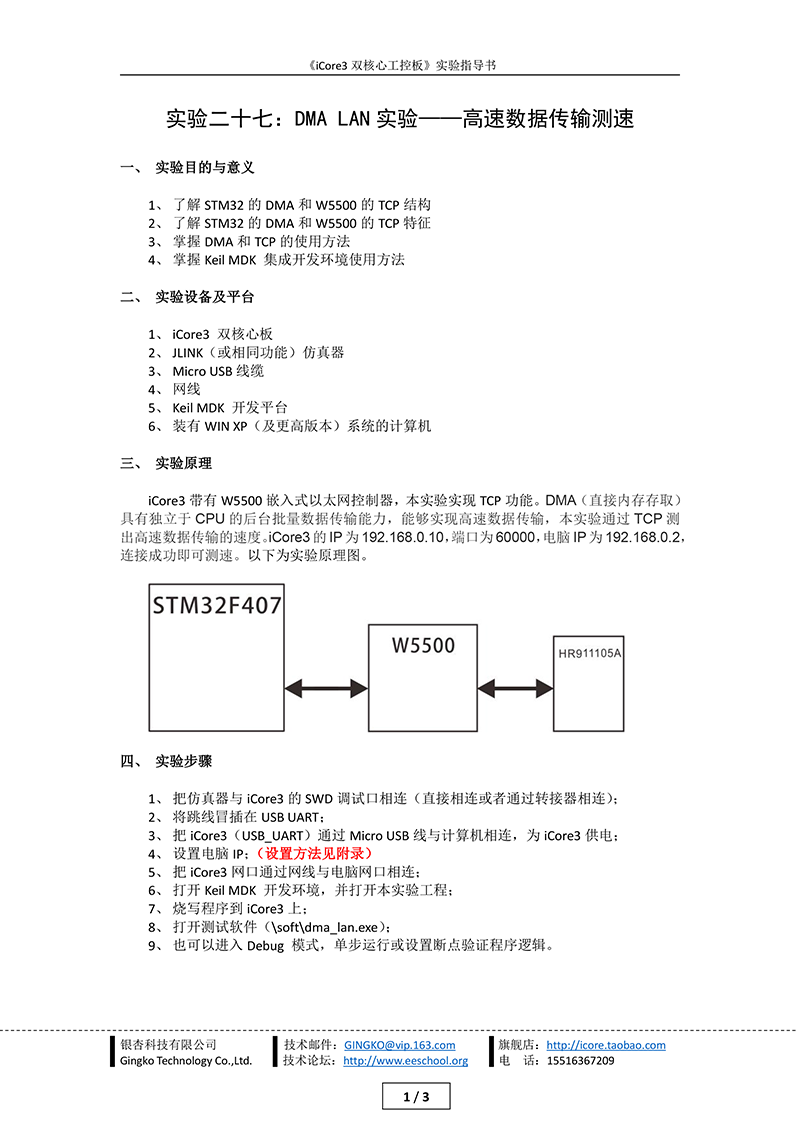 《iCore3 双核心工控板》实验指导书

实验二十七：DMA LAN 实验——高速数据传输测速

一、 实验目的与意义

1、 了解 STM32 的 DMA 和 W5500 的 TCP 结构
2、 了解 STM32 的 DMA 和 W5500 的 TCP 特征
3、 掌握 DMA 和 TCP 的使用方法
4、 掌握 Keil MDK 集成开发环境使用方法

二、 实验设备及平台

1、 iCore3 双核心板
2、 JLINK（或相同功能）仿真器
3、 Micro USB 线缆
4、 网线
5、 Keil MDK 开发平台
6、 装有 WIN XP（及更高版本）系统的计算机

三、 实验原理

iCore3 带有 W5500 嵌入式以太网控制器，本实验实现 TCP 功能。DMA（直接内存存取）具有独立于 CPU 的后台批量数据传输能力，能够实现高速数据传输，本实验通过 TCP 测出高速数据传输的速度。iCore3 的 IP 为 192.168.0.10，端口为 60000，电脑 IP 为 192.168.0.2，连接成功即可测速。以下为实验原理图。

STM32F407

W5500

HR911105A

四、 实验步骤

1、 把仿真器与 iCore3 的 SWD 调试口相连（直接相连或者通过转接器相连）；
2、 将跳线冒插在 USB UART；
3、 把 iCore3（USB_UART）通过 Micro USB 线与计算机相连，为 iCore3 供电；
4、 设置电脑 IP；（设置方法见附录）
5、 把 iCore3 网口通过网线与电脑网口相连；
6、 打开 Keil MDK 开发环境，并打开本实验工程；
7、 烧写程序到 iCore3 上；
8、 打开测试软件（\soft\dma_lan.exe）；
9、 也可以进入 Debug 模式，单步运行或设置断点验证程序逻辑。

银杏科技有限公司
Gingko Technology Co.,Ltd.
技术邮件：GINGKO@vip.163.com
技术论坛：http://www.eeschool.org
旗舰店：http://icore.taobao.com
电 话：15516367209

1 / 3